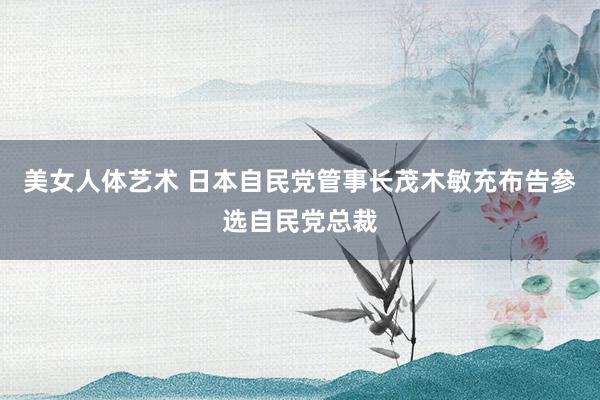 美女人体艺术 日本自民党管事长茂木敏充布告参选自民党总裁